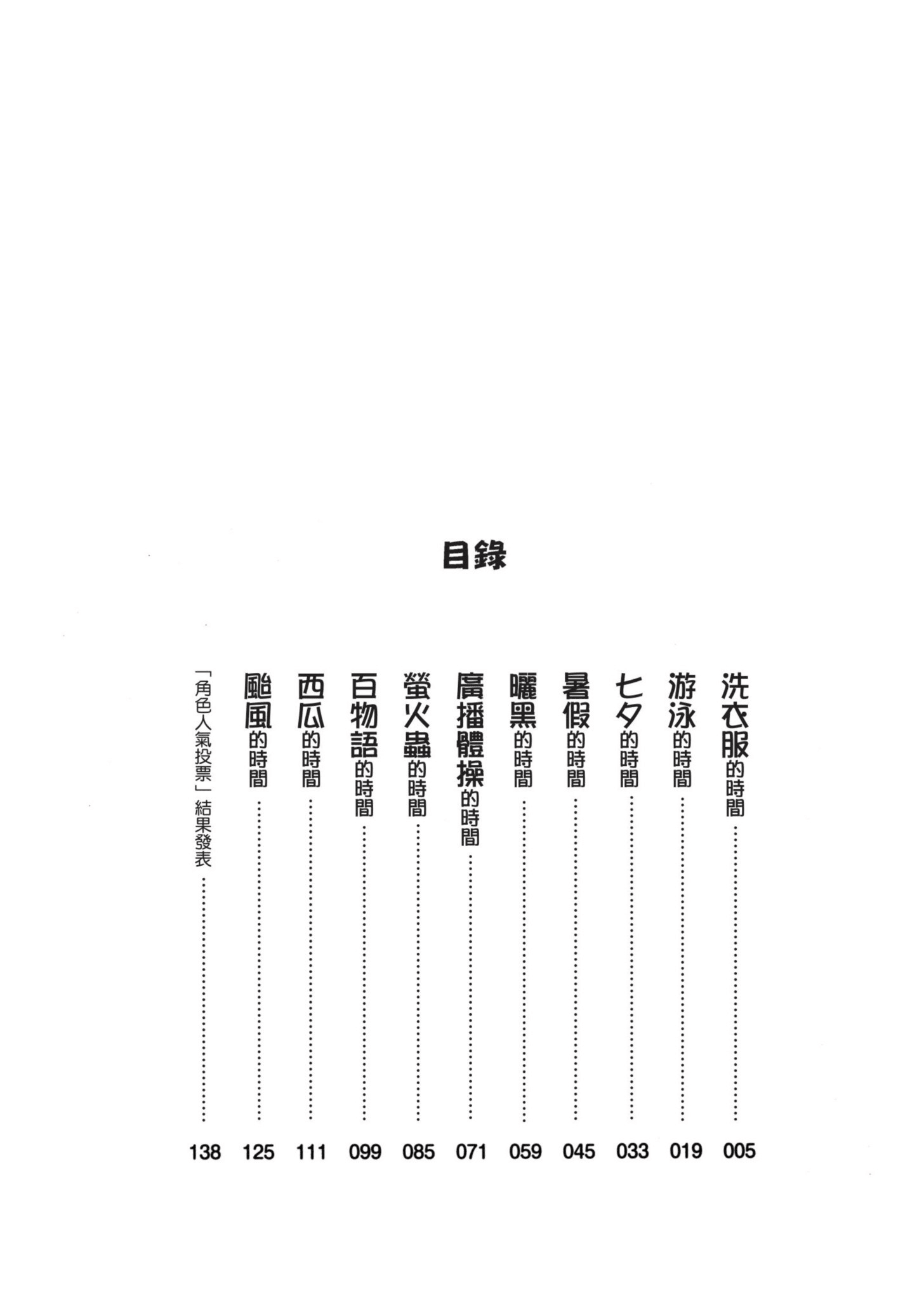 目錄

洗衣服的時間 …… 005
游泳的時間 …… 019
七夕的時間 …… 033
暑假的時間 …… 045
曬黑的時間 …… 059
廣播體操的時間 …… 071
螢火蟲的時間 …… 085
百物語的時間 …… 099
西瓜的時間 …… 111
颱風的時間 …… 125
「角色人氣投票」結果發表 …… 138